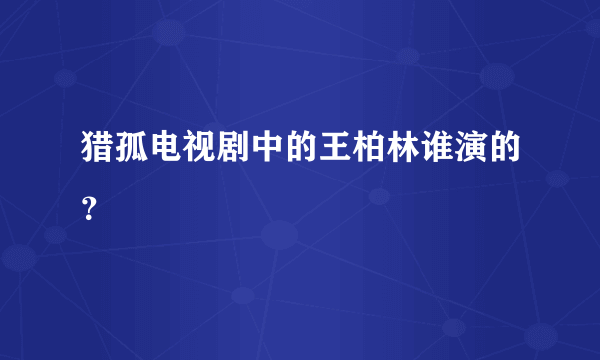 猎孤电视剧中的王柏林谁演的？